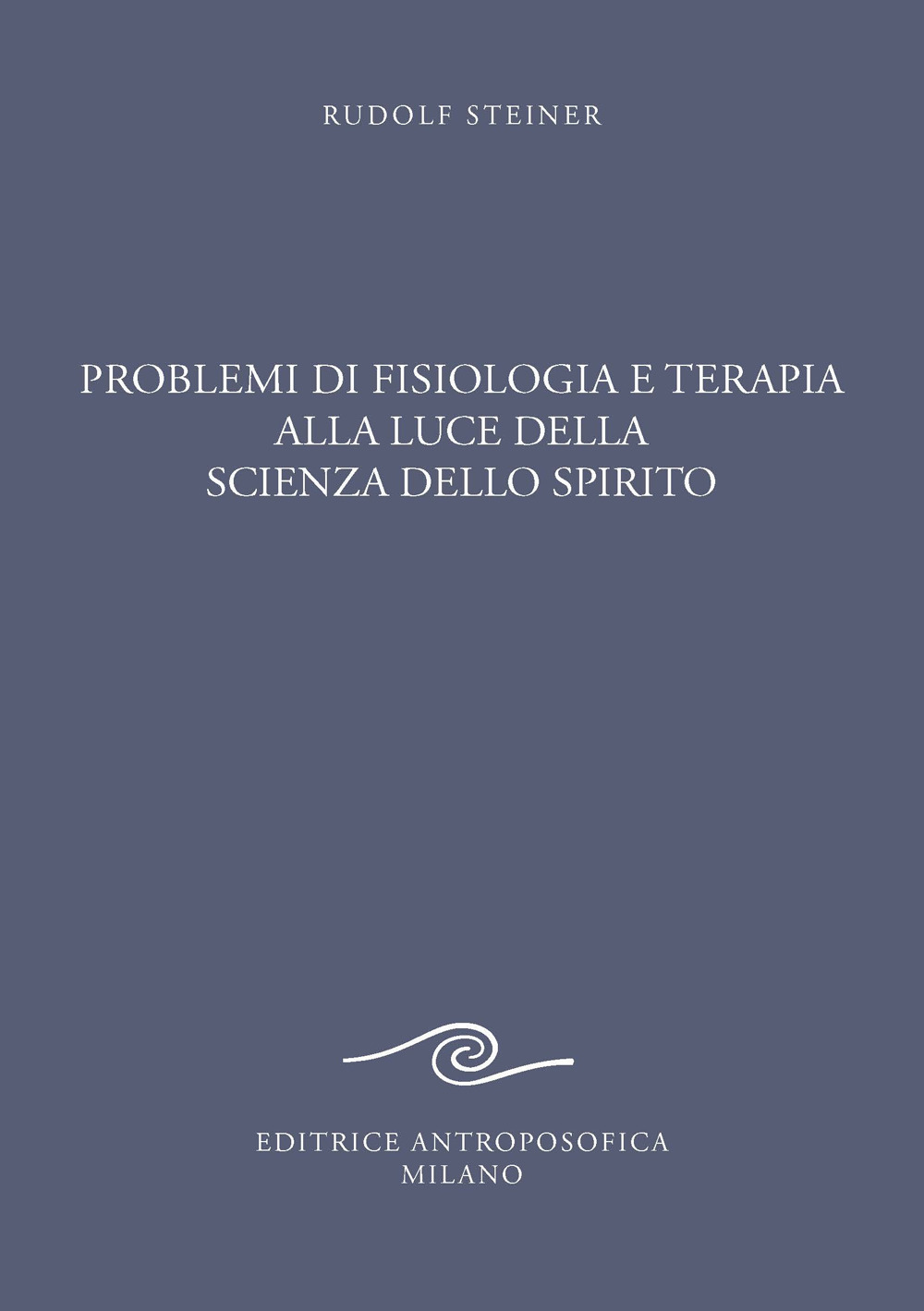 RUDOLF STEINER

PROBLEMI DI FISIOLOGIA E TERAPIA
ALLA LUCE DELLA
SCIENZA DELLO SPIRITO

EDITRICE ANTROPOSOFICA
MILANO